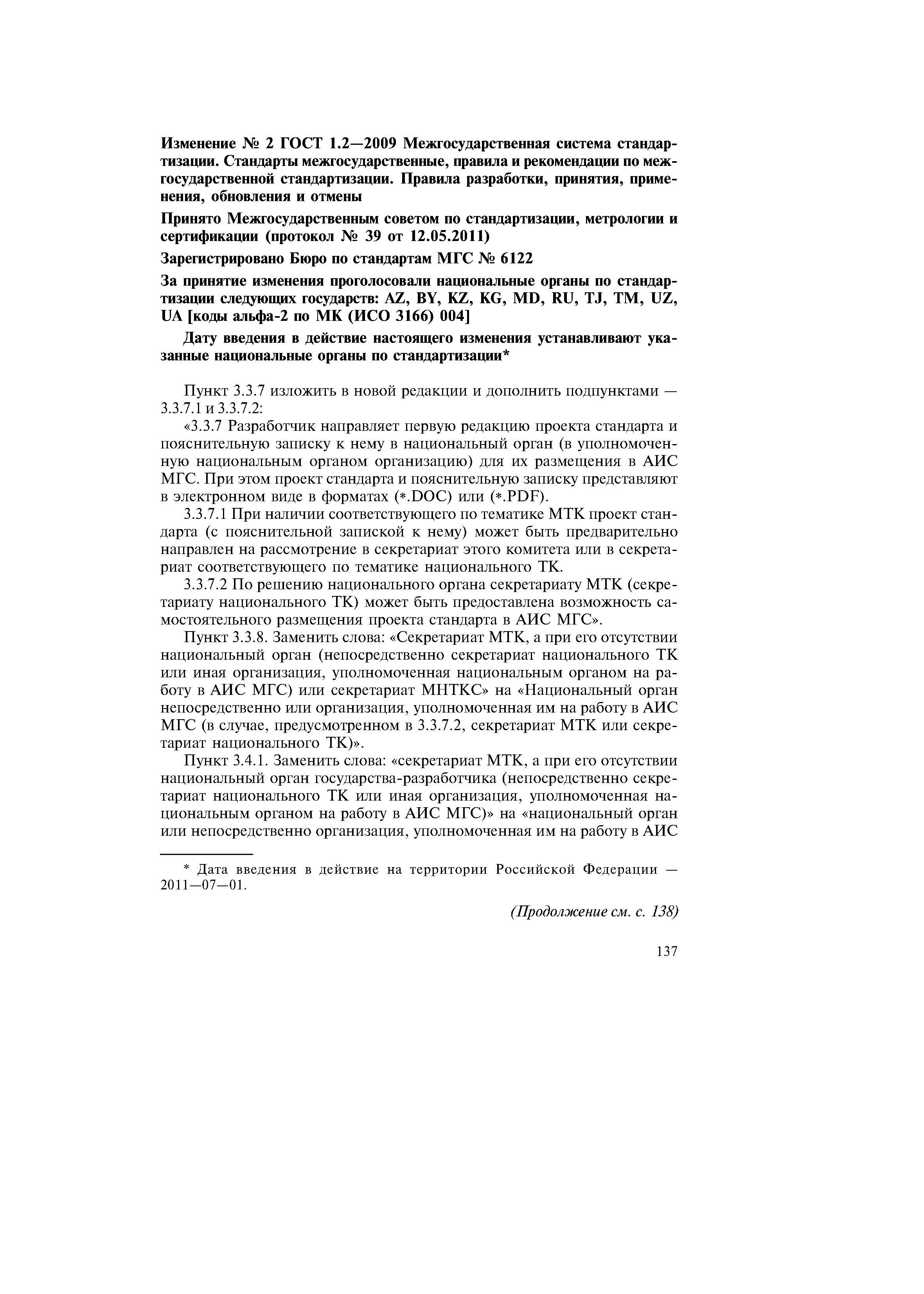 Изменение № 2 ГОСТ 1.2—2009 Межгосударственная система стандартизации. Стандарты межгосударственные, правила и рекомендации по межгосударственной стандартизации. Правила разработки, принятия, применения, обновления и отмены

Принято Межгосударственным советом по стандартизации, метрологии и сертификации (протокол № 39 от 12.05.2011)

Зарегистрировано Бюро по стандартам МГС № 6122

За принятие изменения проголосовали национальные органы по стандартизации следующих государств: AZ, BY, KZ, KG, MD, RU, TJ, TM, UZ, UA [коды альфа-2 по МК (ИСО 3166) 004]

Дату введения в действие настоящего изменения устанавливают указанные национальные органы по стандартизации*

Пункт 3.3.7 изложить в новой редакции и дополнить подпунктами — 3.3.7.1 и 3.3.7.2:

«3.3.7 Разработчик направляет первую редакцию проекта стандарта и пояснительную записку к нему в национальный орган (в уполномоченную национальным органом организацию) для их размещения в АИС МГС. При этом проект стандарта и пояснительную записку представляют в электронном виде в форматах (*.DOC) или (*.PDF).

3.3.7.1 При наличии соответствующего по тематике МТК проект стандарта (с пояснительной запиской к нему) может быть предварительно направлен на рассмотрение в секретариат этого комитета или в секретариат соответствующего по тематике национального ТК.

3.3.7.2 По решению национального органа секретариату МТК (секретариату национального ТК) может быть предоставлена возможность самостоятельного размещения проекта стандарта в АИС МГС».

Пункт 3.3.8. Заменить слова: «Секретариат МТК, а при его отсутствии национальный орган (непосредственно секретариат национального ТК или иная организация, уполномоченная национальным органом на работу в АИС МГС) или секретариат МНТКС» на «Национальный орган непосредственно или организация, уполномоченная им на работу в АИС МГС (в случае, предусмотренном в 3.3.7.2, секретариат МТК или секретариат национального ТК)».

Пункт 3.4.1. Заменить слова: «секретариат МТК, а при его отсутствии национальный орган государства-разработчика (непосредственно секретариат национального ТК или иная организация, уполномоченная национальным органом на работу в АИС МГС)» на «национальный орган или непосредственно организация, уполномоченная им на работу в АИС

* Дата введения в действие на территории Российской Федерации — 2011—07—01.

(Продолжение см. с. 138)

137